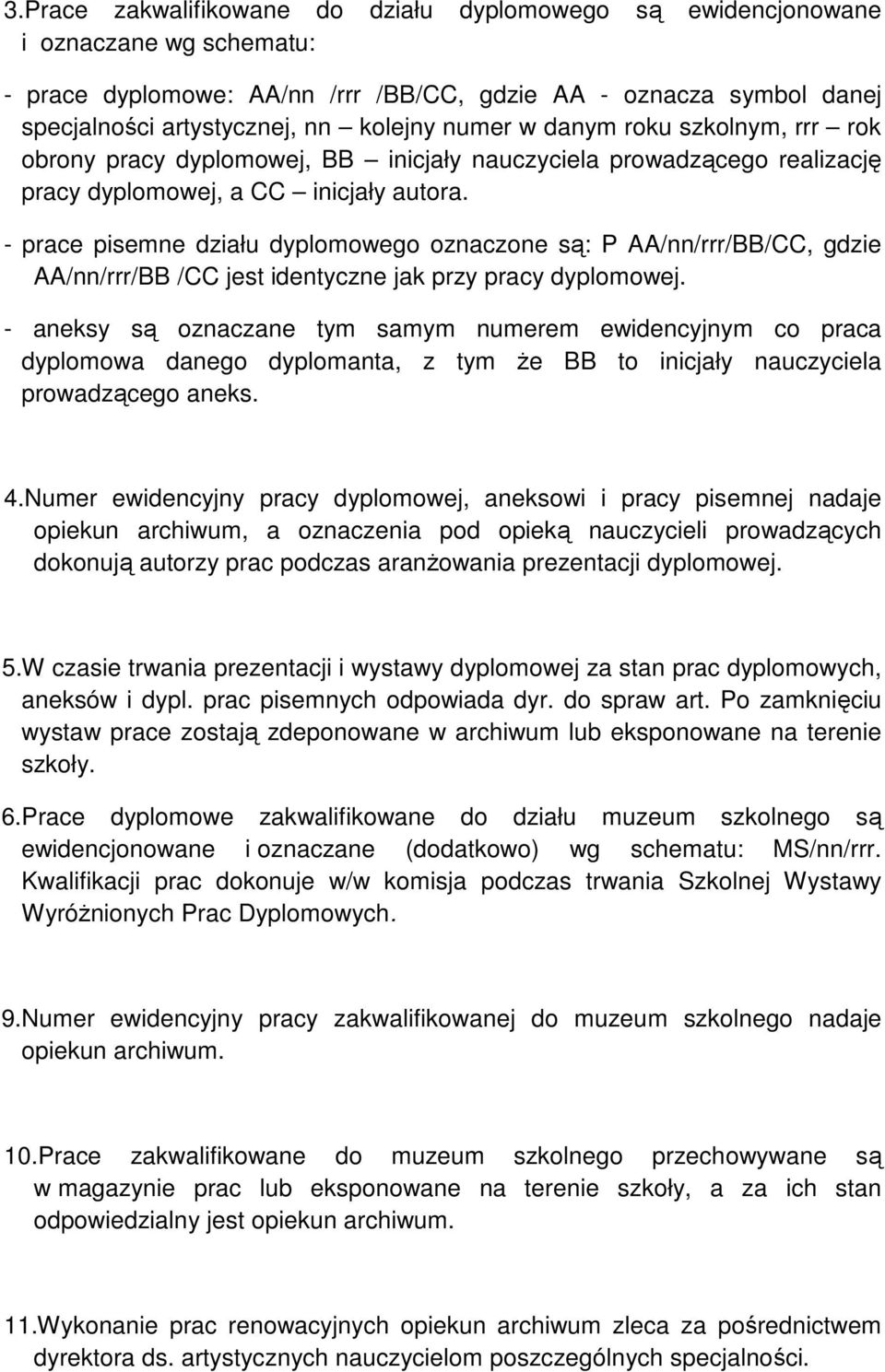 3.Prace zakwalifikowane do działu dyplomowego są ewidencjonowane i oznaczane wg schematu:

- prace dyplomowe: AA/nn /rrr /BB/CC, gdzie AA - oznacza symbol danej specjalności artystycznej, nn – kolejny numer w danym roku szkolnym, rrr – rok obrony pracy dyplomowej, BB – inicjały nauczyciela prowadzącego realizację pracy dyplomowej, a CC – inicjały autora.

- prace pisemne działu dyplomowego oznaczone są: P AA/nn/rrr/BB/CC, gdzie AA/nn/rrr/BB /CC jest identyczne jak przy pracy dyplomowej.

- aneksy są oznaczane tym samym numerem ewidencyjnym co praca dyplomowa danego dyplomanta, z tym że BB to inicjały nauczyciela prowadzącego aneks.

4.Numer ewidencyjny pracy dyplomowej, aneksowi i pracy pisemnej nadaje opiekun archiwum, a oznaczenia pod opieką nauczycieli prowadzących dokonują autorzy prac podczas aranżowania prezentacji dyplomowej.

5.W czasie trwania prezentacji i wystawy dyplomowej za stan prac dyplomowych, aneksów i dypl. prac pisemnych odpowiada dyr. do spraw art. Po zamknięciu wystaw prace zostają zdeponowane w archiwum lub eksponowane na terenie szkoły.

6.Prace dyplomowe zakwalifikowane do działu muzeum szkolnego są ewidencjonowane i oznaczane (dodatkowo) wg schematu: MS/nn/rrr. Kwalifikacji prac dokonuje w/w komisja podczas trwania Szkolnej Wystawy Wyróżnionych Prac Dyplomowych.

9.Numer ewidencyjny pracy zakwalifikowanej do muzeum szkolnego nadaje opiekun archiwum.

10.Prace zakwalifikowane do muzeum szkolnego przechowywane są w magazynie prac lub eksponowane na terenie szkoły, a za ich stan odpowiedzialny jest opiekun archiwum.

11.Wykonanie prac renowacyjnych opiekun archiwum zleca za pośrednictwem dyrektora ds. artystycznych nauczycielom poszczególnych specjalności.